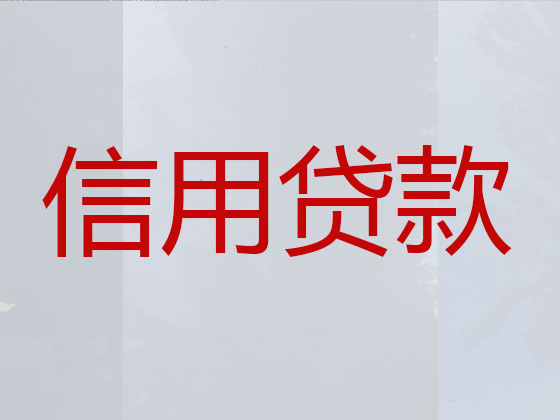 信用贷款